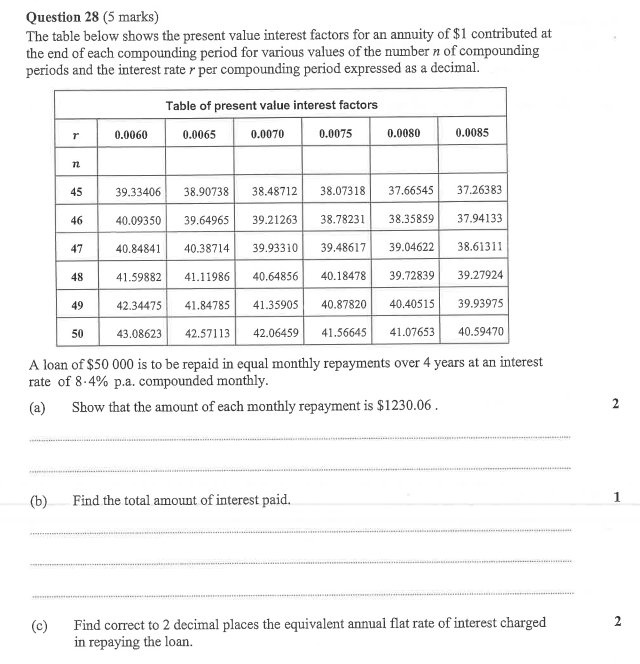 **Question 28** (5 marks)
The table below shows the present value interest factors for an annuity of \$1 contributed at the end of each compounding period for various values of the number $n$ of compounding periods and the interest rate $r$ per compounding period expressed as a decimal.

Table of present value interest factors

| $r$ | 0.0060 | 0.0065 | 0.0070 | 0.0075 | 0.0080 | 0.0085 |
|---|---|---|---|---|---|---|
| $n$ | | | | | | |
| 45 | 39.33406 | 38.90738 | 38.48712 | 38.07318 | 37.66545 | 37.26383 |
| 46 | 40.09350 | 39.64965 | 39.21263 | 38.78231 | 38.35859 | 37.94133 |
| 47 | 40.84841 | 40.38714 | 39.93310 | 39.48617 | 39.04622 | 38.61311 |
| 48 | 41.59882 | 41.11986 | 40.64856 | 40.18478 | 39.72839 | 39.27924 |
| 49 | 42.34475 | 41.84785 | 41.35905 | 40.87820 | 40.40515 | 39.93975 |
| 50 | 43.08623 | 42.57113 | 42.06459 | 41.56645 | 41.07653 | 40.59470 |

A loan of \$50 000 is to be repaid in equal monthly repayments over 4 years at an interest rate of 8·4% p.a. compounded monthly.

(a) Show that the amount of each monthly repayment is \$1230.06 . 2

(b) Find the total amount of interest paid. 1

(c) Find correct to 2 decimal places the equivalent annual flat rate of interest charged in repaying the loan. 2